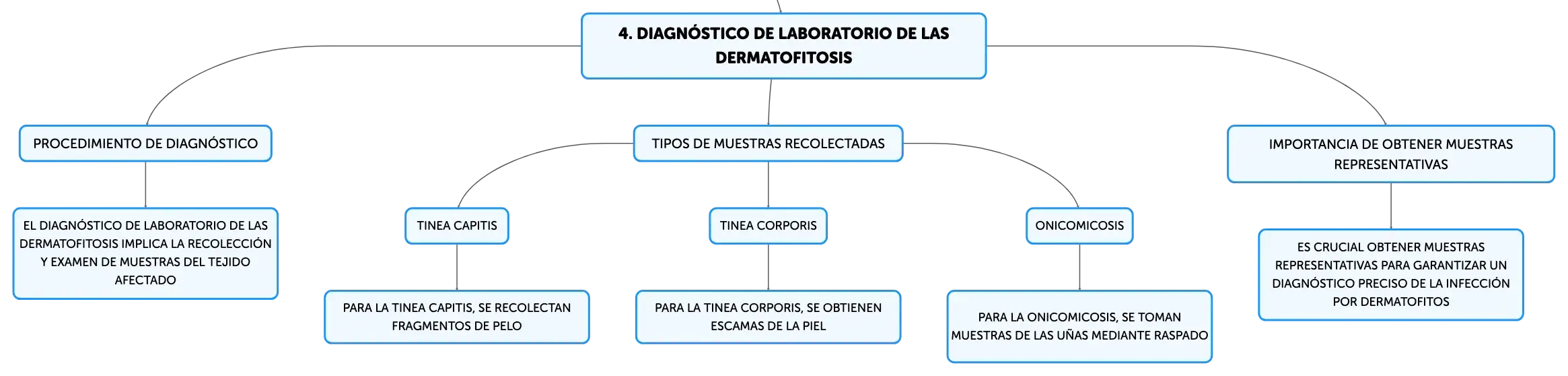 4. DIAGNÓSTICO DE LABORATORIO DE LAS DERMATOFITOSIS

PROCEDIMIENTO DE DIAGNÓSTICO

EL DIAGNÓSTICO DE LABORATORIO DE LAS DERMATOFITOSIS IMPLICA LA RECOLECCIÓN Y EXAMEN DE MUESTRAS DEL TEJIDO AFECTADO

TIPOS DE MUESTRAS RECOLECTADAS

TINEA CAPITIS

PARA LA TINEA CAPITIS, SE RECOLECTAN FRAGMENTOS DE PELO

TINEA CORPORIS

PARA LA TINEA CORPORIS, SE OBTIENEN ESCAMAS DE LA PIEL

ONICOMICOSIS

PARA LA ONICOMICOSIS, SE TOMAN MUESTRAS DE LAS UÑAS MEDIANTE RASPADO

IMPORTANCIA DE OBTENER MUESTRAS REPRESENTATIVAS

ES CRUCIAL OBTENER MUESTRAS REPRESENTATIVAS PARA GARANTIZAR UN DIAGNÓSTICO PRECISO DE LA INFECCIÓN POR DERMATOFITOS